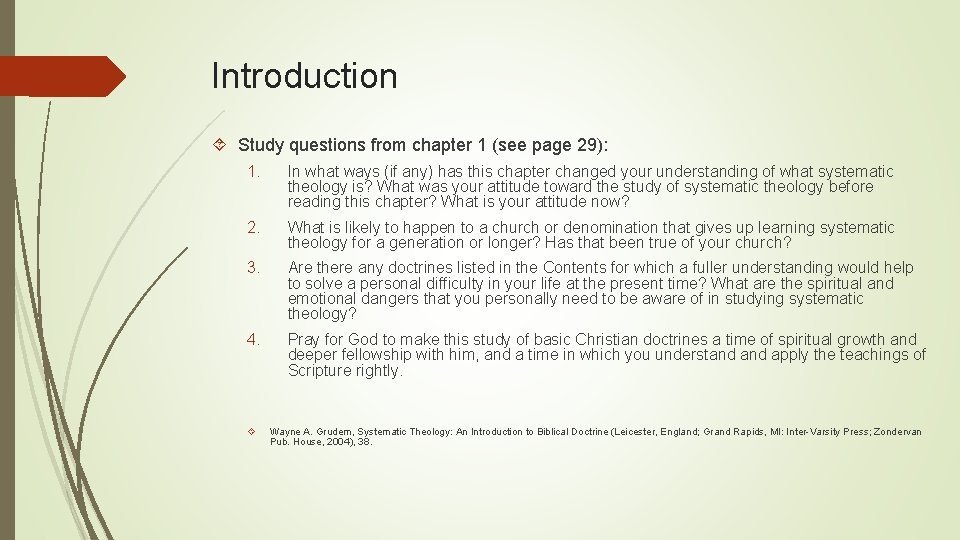 Introduction

Study questions from chapter 1 (see page 29):

1. In what ways (if any) has this chapter changed your understanding of what systematic theology is? What was your attitude toward the study of systematic theology before reading this chapter? What is your attitude now?

2. What is likely to happen to a church or denomination that gives up learning systematic theology for a generation or longer? Has that been true of your church?

3. Are there any doctrines listed in the Contents for which a fuller understanding would help to solve a personal difficulty in your life at the present time? What are the spiritual and emotional dangers that you personally need to be aware of in studying systematic theology?

4. Pray for God to make this study of basic Christian doctrines a time of spiritual growth and deeper fellowship with him, and a time in which you understand and apply the teachings of Scripture rightly.

Wayne A. Grudem, Systematic Theology: An Introduction to Biblical Doctrine (Leicester, England; Grand Rapids, MI: Inter-Varsity Press; Zondervan Pub. House, 2004), 38.